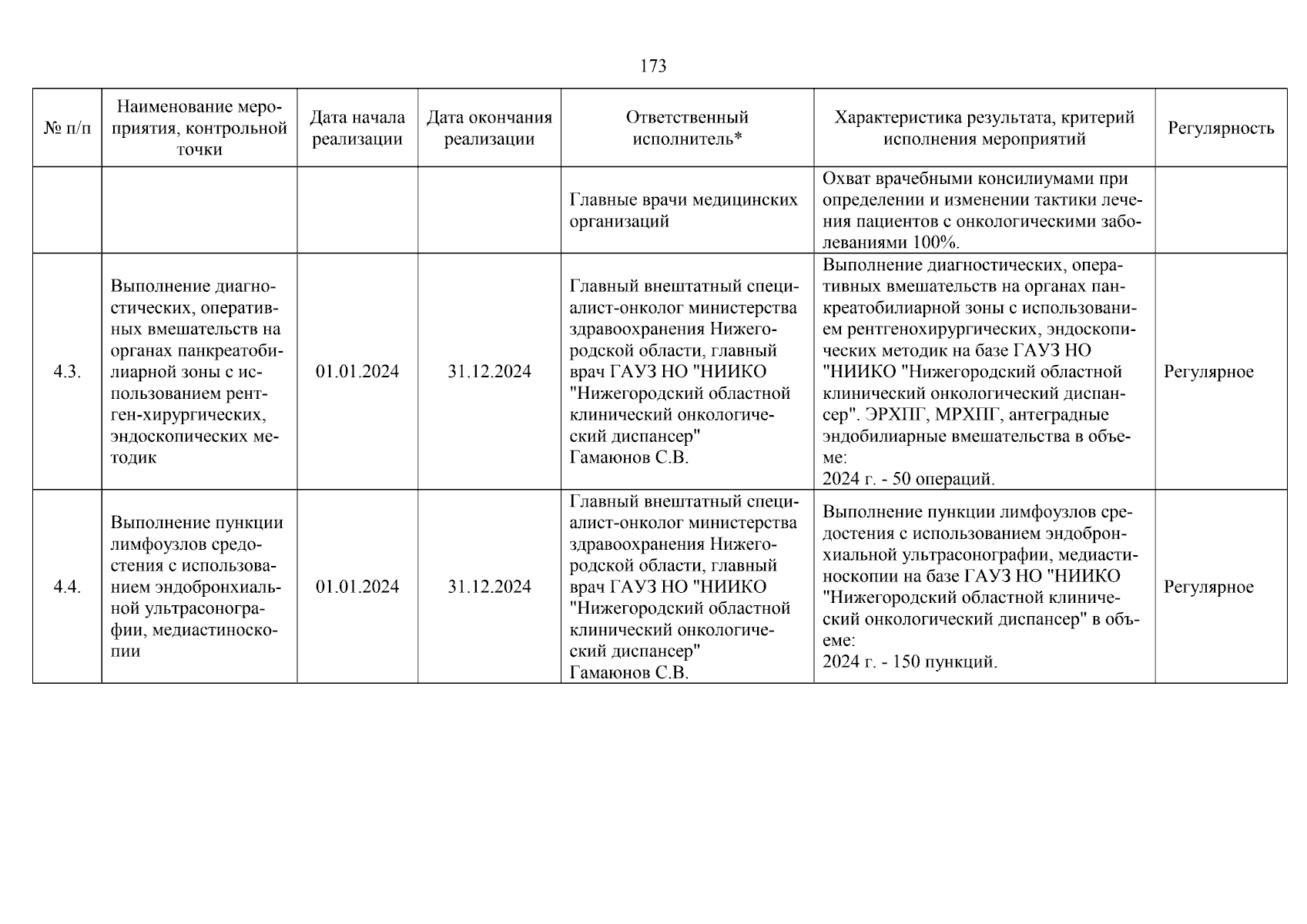 173

| № п/п | Наименование мероприятия, контрольной точки | Дата начала реализации | Дата окончания реализации | Ответственный исполнитель* | Характеристика результата, критерий исполнения мероприятий | Регулярность |
|---|---|---|---|---|---|---|
| | | | | Главные врачи медицинских организаций | Охват врачебными консилиумами при определении и изменении тактики лечения пациентов с онкологическими заболеваниями 100%. | |
| 4.3. | Выполнение диагностических, оперативных вмешательств на органах панкреатобилиарной зоны с использованием рентген-хирургических, эндоскопических методик | 01.01.2024 | 31.12.2024 | Главный внештатный специалист-онколог министерства здравоохранения Нижегородской области, главный врач ГАУЗ НО "НИИКО "Нижегородский областной клинический онкологический диспансер" Гамаюнов С.В. | Выполнение диагностических, оперативных вмешательств на органах панкреатобилиарной зоны с использованием рентгенохирургических, эндоскопических методик на базе ГАУЗ НО "НИИКО "Нижегородский областной клинический онкологический диспансер". ЭРХПГ, МРХПГ, антеградные эндобилиарные вмешательства в объеме: 2024 г. - 50 операций. | Регулярное |
| 4.4. | Выполнение пункции лимфоузлов средостения с использованием эндобронхиальной ультрасонографии, медиастиноскопии | 01.01.2024 | 31.12.2024 | Главный внештатный специалист-онколог министерства здравоохранения Нижегородской области, главный врач ГАУЗ НО "НИИКО "Нижегородский областной клинический онкологический диспансер" Гамаюнов С.В. | Выполнение пункции лимфоузлов средостения с использованием эндобронхиальной ультрасонографии, медиастиноскопии на базе ГАУЗ НО "НИИКО "Нижегородский областной клинический онкологический диспансер" в объеме: 2024 г. - 150 пункций. | Регулярное |